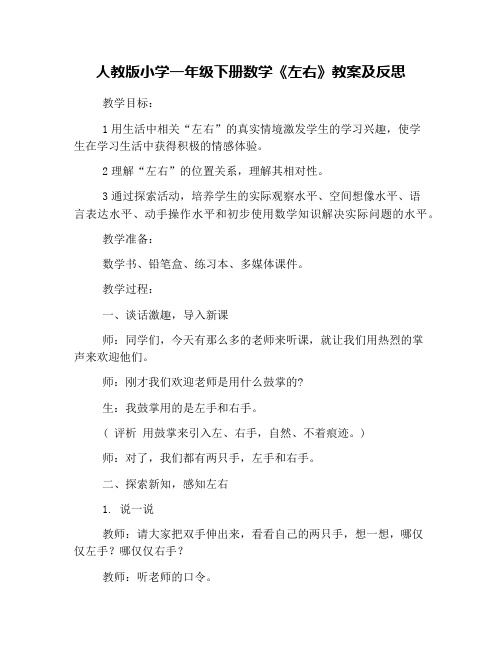 人教版小学一年级下册数学《左右》教案及反思

教学目标：

1 用生活中相关“左右”的真实情境激发学生的学习兴趣，使学生在学习生活中获得积极的情感体验。

2 理解“左右”的位置关系，理解其相对性。

3 通过探索活动，培养学生的实际观察水平、空间想像水平、语言表达水平、动手操作水平和初步使用数学知识解决实际问题的水平。

教学准备：

数学书、铅笔盒、练习本、多媒体课件。

教学过程：

一、谈话激趣，导入新课

师：同学们，今天有那么多的老师来听课，就让我们用热烈的掌声来欢迎他们。

师：刚才我们欢迎老师是用什么鼓掌的?

生：我鼓掌用的是左手和右手。

（ 评析 用鼓掌来引入左、右手，自然、不着痕迹。）

师：对了，我们都有两只手，左手和右手。

二、探索新知，感知左右

1. 说一说

教师：请大家把双手伸出来，看看自己的两只手，想一想，哪仅仅左手？哪仅仅右手？

教师：听老师的口令。